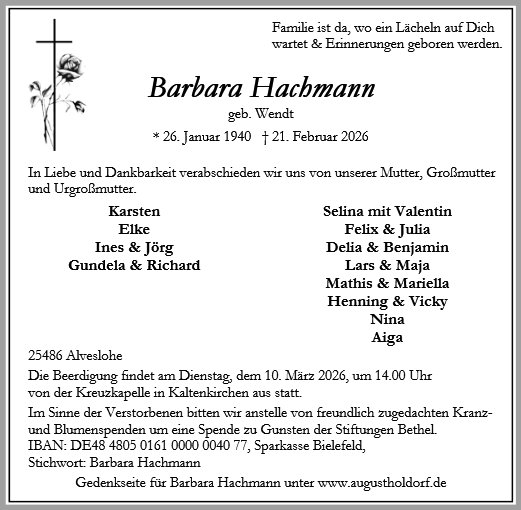 Familie ist da, wo ein Lächeln auf Dich wartet & Erinnerungen geboren werden.

Barbara Hachmann

geb. Wendt

* 26. Januar 1940 † 21. Februar 2026

In Liebe und Dankbarkeit verabschieden wir uns von unserer Mutter, Großmutter und Urgroßmutter.

Karsten
Elke
Ines & Jörg
Gundela & Richard

Selina mit Valentin
Felix & Julia
Delia & Benjamin
Lars & Maja
Mathis & Mariella
Henning & Vicky
Nina
Aiga

25486 Alveslohe

Die Beerdigung findet am Dienstag, dem 10. März 2026, um 14.00 Uhr von der Kreuzkapelle in Kaltenkirchen aus statt.

Im Sinne der Verstorbenen bitten wir anstelle von freundlich zugedachten Kranz- und Blumenspenden um eine Spende zu Gunsten der Stiftungen Bethel.
IBAN: DE48 4805 0161 0000 0040 77, Sparkasse Bielefeld,
Stichwort: Barbara Hachmann

Gedenkseite für Barbara Hachmann unter www.augustholdorf.de